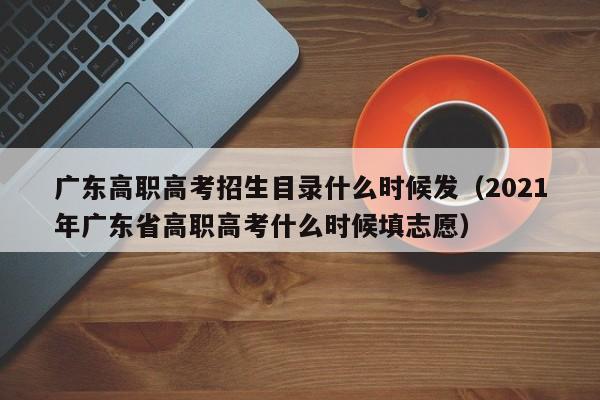 广东高职高考招生目录什么时候发（2021年广东省高职高考什么时候填志愿）